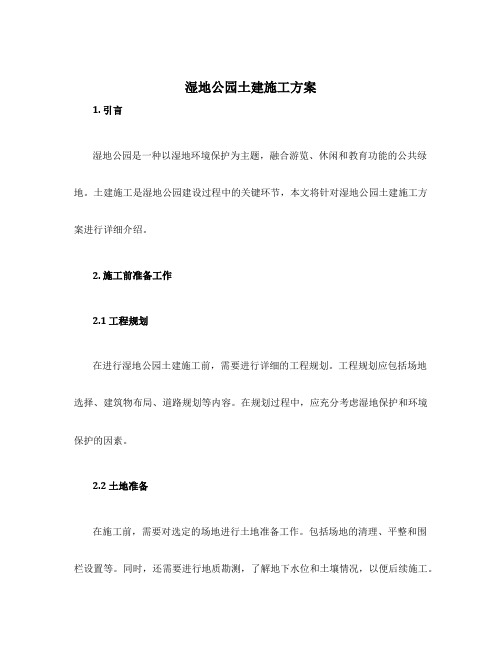 湿地公园土建施工方案

1. 引言

湿地公园是一种以湿地环境保护为主题，融合游览、休闲和教育功能的公共绿地。土建施工是湿地公园建设过程中的关键环节，本文将针对湿地公园土建施工方案进行详细介绍。

2. 施工前准备工作

2.1 工程规划

在进行湿地公园土建施工前，需要进行详细的工程规划。工程规划应包括场地选择、建筑物布局、道路规划等内容。在规划过程中，应充分考虑湿地保护和环境保护的因素。

2.2 土地准备

在施工前，需要对选定的场地进行土地准备工作。包括场地的清理、平整和围栏设置等。同时，还需要进行地质勘测，了解地下水位和土壤情况，以便后续施工。